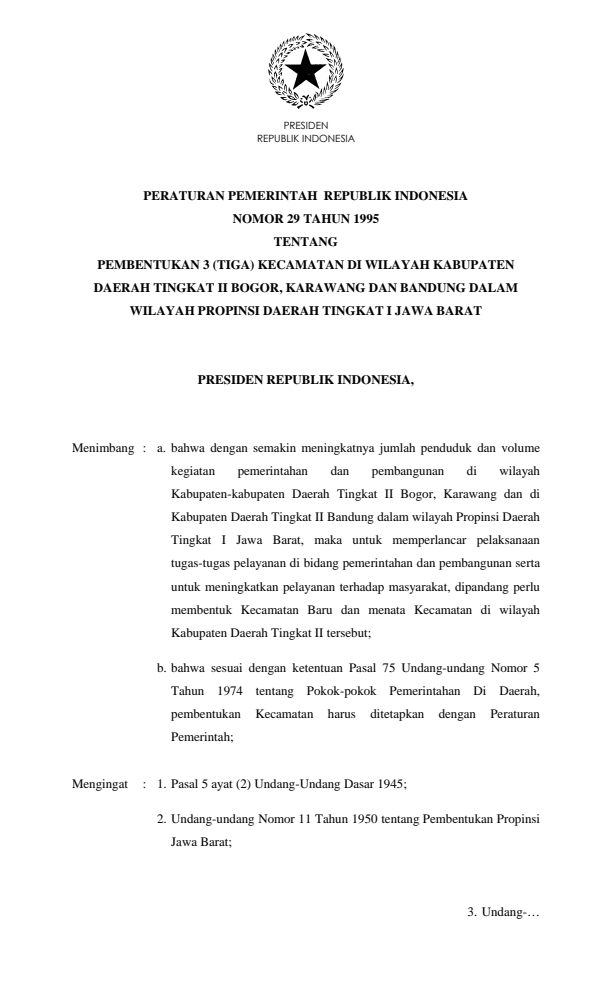 PRESIDEN
REPUBLIK INDONESIA

PERATURAN PEMERINTAH REPUBLIK INDONESIA
NOMOR 29 TAHUN 1995
TENTANG
PEMBENTUKAN 3 (TIGA) KECAMATAN DI WILAYAH KABUPATEN DAERAH TINGKAT II BOGOR, KARAWANG DAN BANDUNG DALAM WILAYAH PROPINSI DAERAH TINGKAT I JAWA BARAT

PRESIDEN REPUBLIK INDONESIA,

Menimbang : a. bahwa dengan semakin meningkatnya jumlah penduduk dan volume kegiatan pemerintahan dan pembangunan di wilayah Kabupaten-kabupaten Daerah Tingkat II Bogor, Karawang dan di Kabupaten Daerah Tingkat II Bandung dalam wilayah Propinsi Daerah Tingkat I Jawa Barat, maka untuk memperlancar pelaksanaan tugas-tugas pelayanan di bidang pemerintahan dan pembangunan serta untuk meningkatkan pelayanan terhadap masyarakat, dipandang perlu membentuk Kecamatan Baru dan menata Kecamatan di wilayah Kabupaten Daerah Tingkat II tersebut;

b. bahwa sesuai dengan ketentuan Pasal 75 Undang-undang Nomor 5 Tahun 1974 tentang Pokok-pokok Pemerintahan Di Daerah, pembentukan Kecamatan harus ditetapkan dengan Peraturan Pemerintah;

Mengingat : 1. Pasal 5 ayat (2) Undang-Undang Dasar 1945;

2. Undang-undang Nomor 11 Tahun 1950 tentang Pembentukan Propinsi Jawa Barat;

3. Undang-…